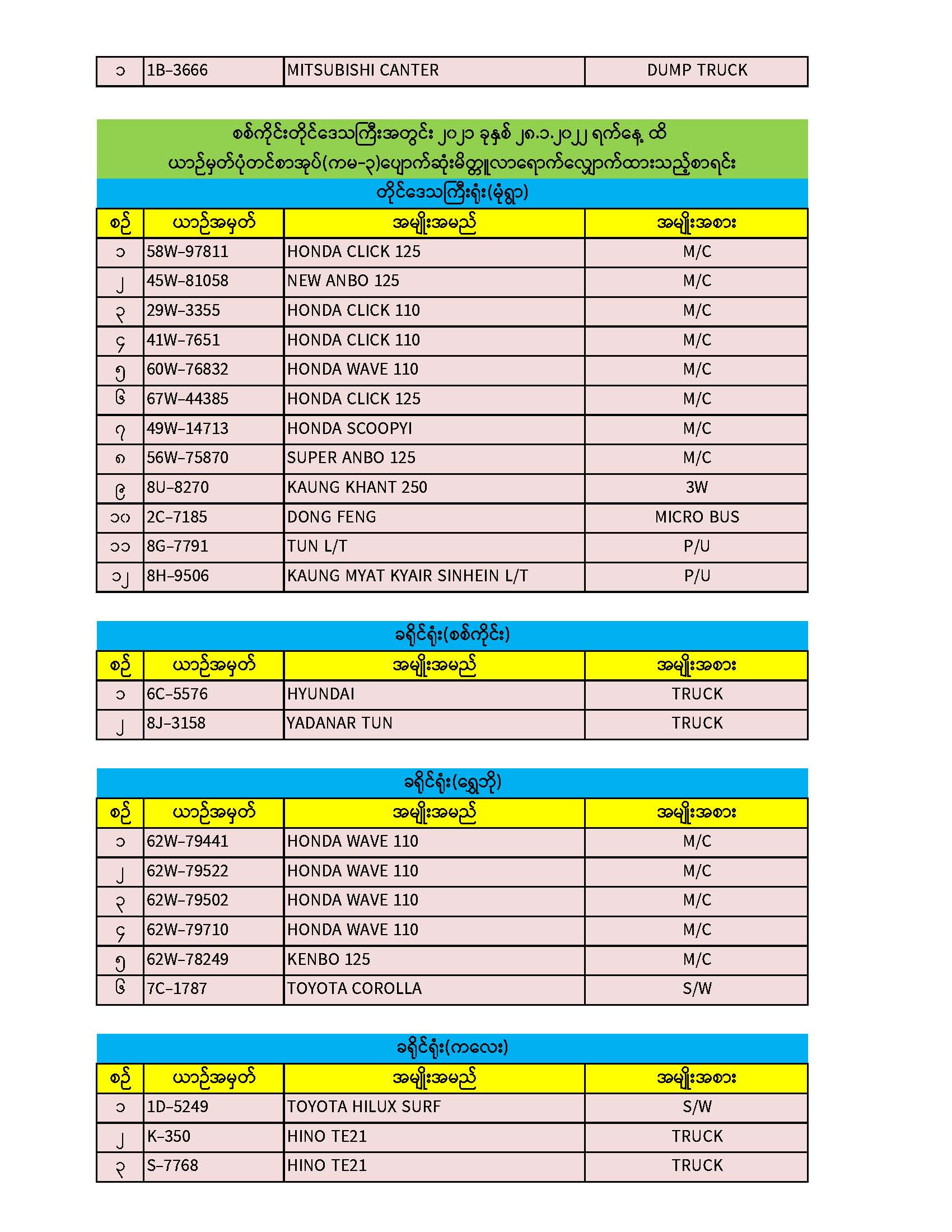 | ၁ | 1B-3666 | MITSUBISHI CANTER | DUMP TRUCK |
|---|---|---|---|

စစ်ကိုင်းတိုင်ဒေသကြီးအတွင်း ၂၀၂၁ ခုနှစ် ၂၈.၁.၂၀၂၂ ရက်နေ့ ထိ
ယာဉ်မှတ်ပုံတင်စာအုပ်(ကမ-၃)ပျောက်ဆုံးမိတ္တူလာရောက်လျှောက်ထားသည့်စာရင်း

တိုင်ဒေသကြီးရုံး(မုံရွာ)

| စဉ် | ယာဉ်အမှတ် | အမျိုးအမည် | အမျိုးအစား |
|---|---|---|---|
| ၁ | 58W-97811 | HONDA CLICK 125 | M/C |
| ၂ | 45W-81058 | NEW ANBO 125 | M/C |
| ၃ | 29W-3355 | HONDA CLICK 110 | M/C |
| ၄ | 41W-7651 | HONDA CLICK 110 | M/C |
| ၅ | 60W-76832 | HONDA WAVE 110 | M/C |
| ၆ | 67W-44385 | HONDA CLICK 125 | M/C |
| ၇ | 49W-14713 | HONDA SCOOPYI | M/C |
| ၈ | 56W-75870 | SUPER ANBO 125 | M/C |
| ၉ | 8U-8270 | KAUNG KHANT 250 | 3W |
| ၁၀ | 2C-7185 | DONG FENG | MICRO BUS |
| ၁၁ | 8G-7791 | TUN L/T | P/U |
| ၁၂ | 8H-9506 | KAUNG MYAT KYAIR SINHEIN L/T | P/U |

ခရိုင်ရုံး(စစ်ကိုင်း)

| စဉ် | ယာဉ်အမှတ် | အမျိုးအမည် | အမျိုးအစား |
|---|---|---|---|
| ၁ | 6C-5576 | HYUNDAI | TRUCK |
| ၂ | 8J-3158 | YADANAR TUN | TRUCK |

ခရိုင်ရုံး(ရွှေဘို)

| စဉ် | ယာဉ်အမှတ် | အမျိုးအမည် | အမျိုးအစား |
|---|---|---|---|
| ၁ | 62W-79441 | HONDA WAVE 110 | M/C |
| ၂ | 62W-79522 | HONDA WAVE 110 | M/C |
| ၃ | 62W-79502 | HONDA WAVE 110 | M/C |
| ၄ | 62W-79710 | HONDA WAVE 110 | M/C |
| ၅ | 62W-78249 | KENBO 125 | M/C |
| ၆ | 7C-1787 | TOYOTA COROLLA | S/W |

ခရိုင်ရုံး(ကလေး)

| စဉ် | ယာဉ်အမှတ် | အမျိုးအမည် | အမျိုးအစား |
|---|---|---|---|
| ၁ | 1D-5249 | TOYOTA HILUX SURF | S/W |
| ၂ | K-350 | HINO TE21 | TRUCK |
| ၃ | S-7768 | HINO TE21 | TRUCK |